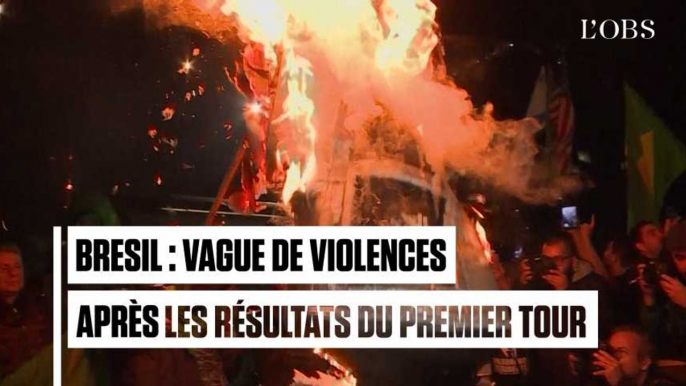 L'OBS

BRESIL : VAGUE DE VIOLENCES

APRÈS LES RÉSULTATS DU PREMIER TOUR